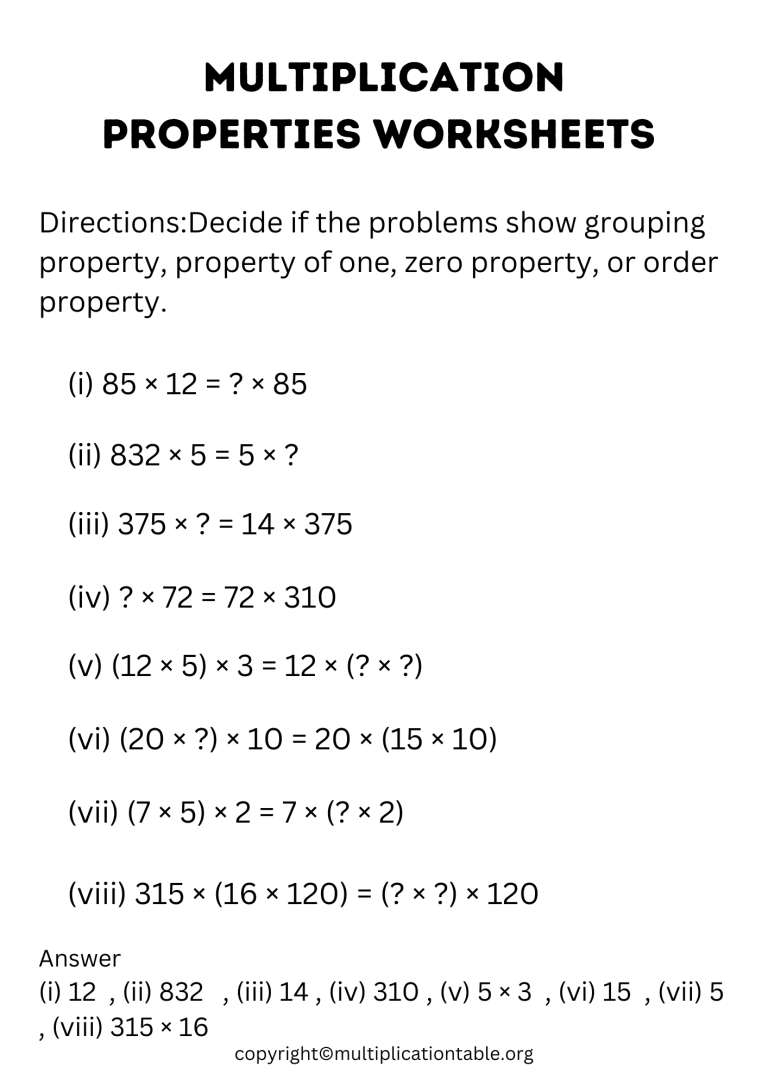 MULTIPLICATION PROPERTIES WORKSHEETS

Directions:Decide if the problems show grouping property, property of one, zero property, or order property.

(i) $85 \times 12 = ? \times 85$

(ii) $832 \times 5 = 5 \times ?$

(iii) $375 \times ? = 14 \times 375$

(iv) $? \times 72 = 72 \times 310$

(v) $(12 \times 5) \times 3 = 12 \times (? \times ?)$

(vi) $(20 \times ?) \times 10 = 20 \times (15 \times 10)$

(vii) $(7 \times 5) \times 2 = 7 \times (? \times 2)$

(viii) $315 \times (16 \times 120) = (? \times ?) \times 120$

Answer
(i) 12 , (ii) 832 , (iii) 14 , (iv) 310 , (v) $5 \times 3$ , (vi) 15 , (vii) 5 , (viii) $315 \times 16$

copyright©multiplicationtable.org